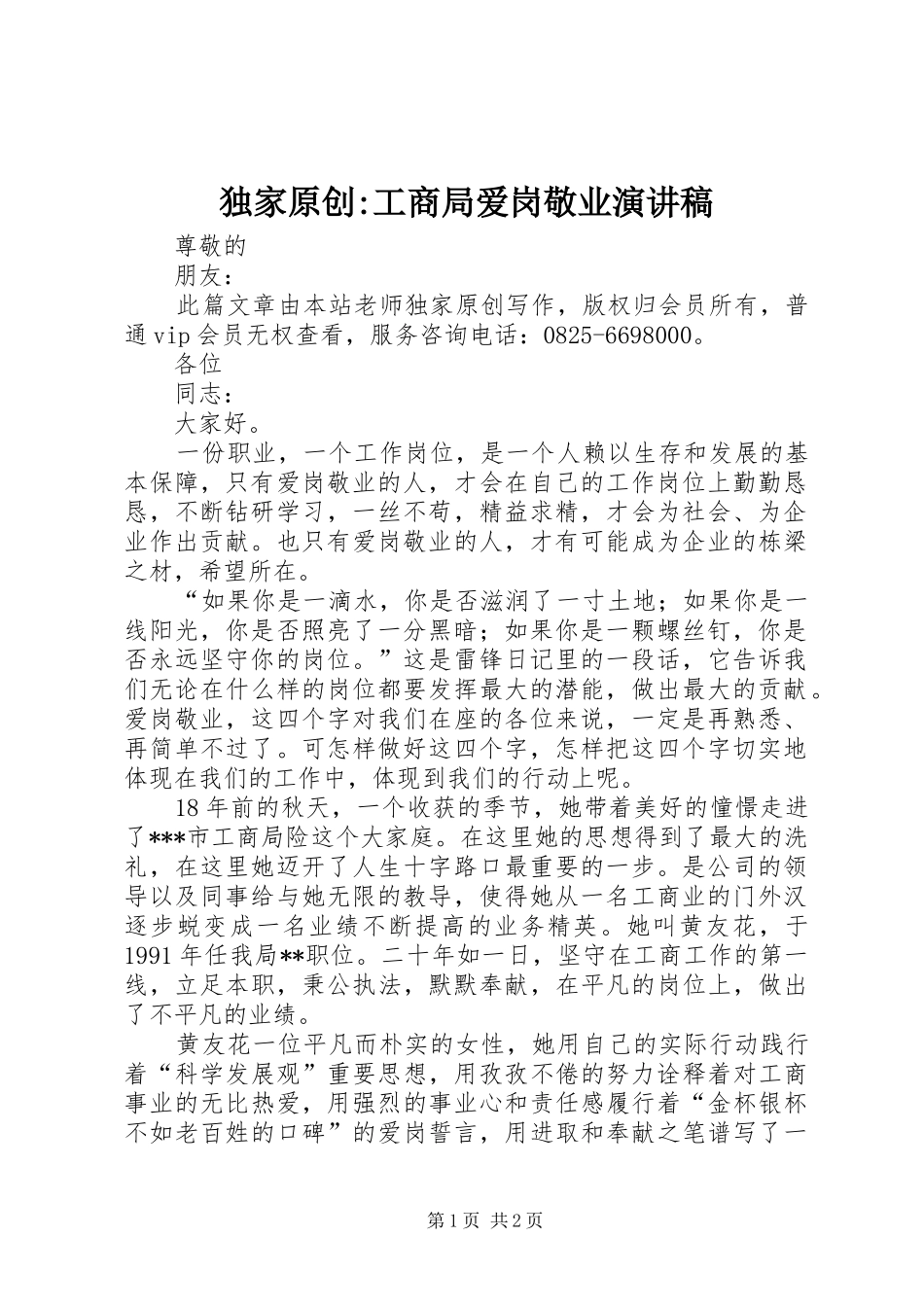 独家原创:工商局爱岗敬业演讲稿

尊敬的

朋友：

此篇文章由本站老师独家原创写作，版权归会员所有，普通vip会员无权查看，服务咨询电话：0825-6698000。

各位

同志：

大家好。

一份职业，一个工作岗位，是一个人赖以生存和发展的基本保障，只有爱岗敬业的人，才会在自己的工作岗位上勤勤恳恳，不断钻研学习，一丝不苟，精益求精，才会为社会、为企业作出贡献。也只有爱岗敬业的人，才有可能成为企业的栋梁之材，希望所在。

“如果你是一滴水，你是否滋润了一寸土地；如果你是一线阳光，你是否照亮了一分黑暗；如果你是一颗螺丝钉，你是否永远坚守你的岗位。”这是雷锋日记里的一段话，它告诉我们无论在什么样的岗位都要发挥最大的潜能，做出最大的贡献。爱岗敬业，这四个字对我们在座的各位来说，一定是再熟悉、再简单不过了。可怎样做好这四个字，怎样把这四个字切实地体现在我们的工作中，体现到我们的行动上呢。

18年前的秋天，一个收获的季节，她带着美好的憧憬走进了***市工商局险这个大家庭。在这里她的思想得到了最大的洗礼，在这里她迈开了人生十字路口最重要的一步。是公司的领导以及同事给与她无限的教导，使得她从一名工商业的门外汉逐步蜕变成一名业绩不断提高的业务精英。她叫黄友花，于1991年任我局**职位。二十年如一日，坚守在工商工作的第一线，立足本职，秉公执法，默默奉献，在平凡的岗位上，做出了不平凡的业绩。

黄友花一位平凡而朴实的女性，她用自己的实际行动践行着“科学发展观”重要思想，用孜孜不倦的努力诠释着对工商事业的无比热爱，用强烈的事业心和责任感履行着“金杯银杯不如老百姓的口碑”的爱岗誓言，用进取和奉献之笔谱写了一

第1页 共2页